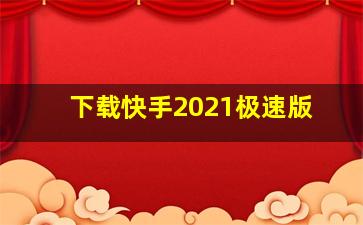 下载快手2021极速版